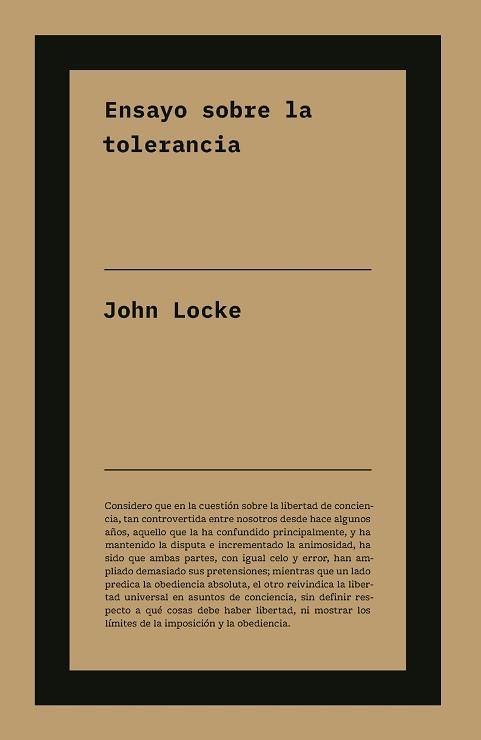 Ensayo sobre la tolerancia

John Locke

Considero que en la cuestión sobre la libertad de conciencia, tan controvertida entre nosotros desde hace algunos años, aquello que la ha confundido principalmente, y ha mantenido la disputa e incrementado la animosidad, ha sido que ambas partes, con igual celo y error, han ampliado demasiado sus pretensiones; mientras que un lado predica la obediencia absoluta, el otro reivindica la libertad universal en asuntos de conciencia, sin definir respecto a qué cosas debe haber libertad, ni mostrar los límites de la imposición y la obediencia.